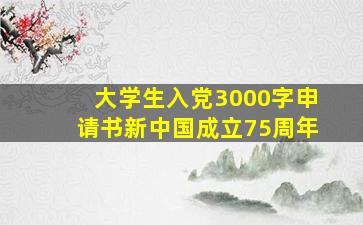 大学生入党3000字申请书新中国成立75周年